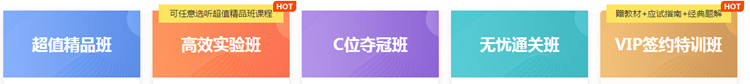 超值精品班

可任意选听超值精品班课程 HOT
高效实验班

C位夺冠班

无忧通关班

赠教材+应试指南+经典题解 HOT
VIP签约特训班